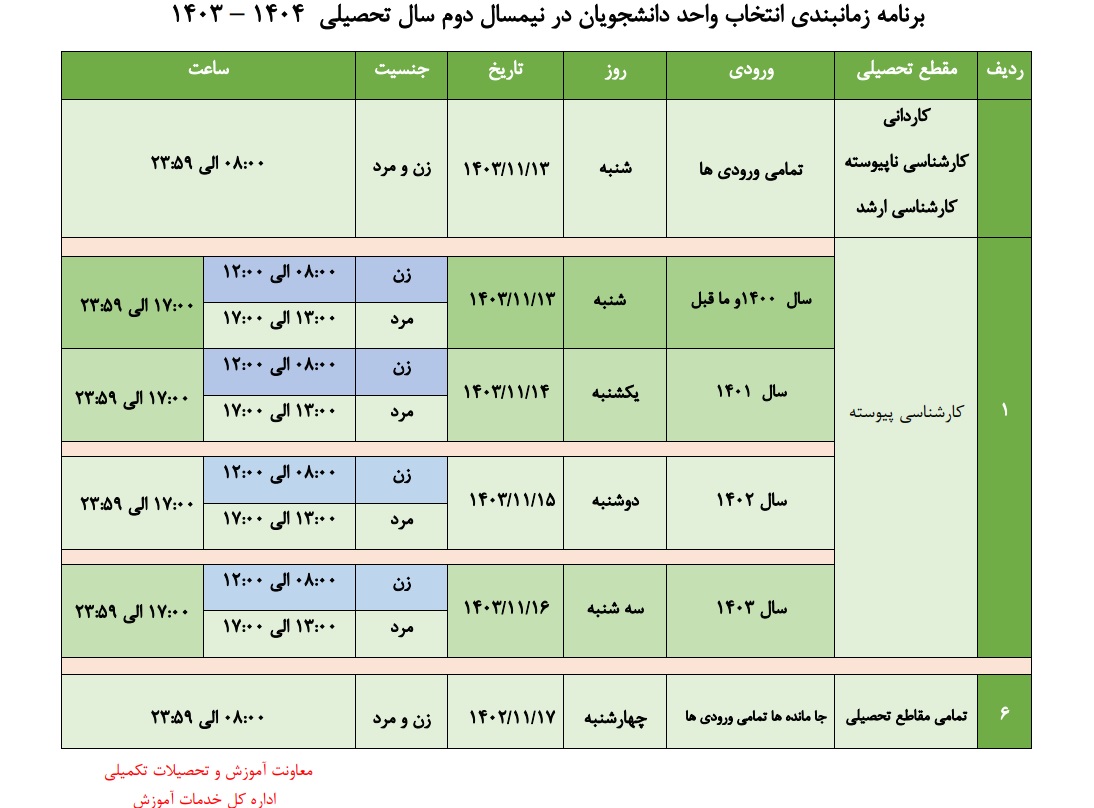 برنامه زمانبندی انتخاب واحد دانشجویان در نیمسال دوم سال تحصیلی ۱۴۰۴ – ۱۴۰۳

| ردیف | مقطع تحصیلی | ورودی | روز | تاریخ | جنسیت | ساعت | |
|---|---|---|---|---|---|---|---|
| | کاردانی کارشناسی ناپیوسته کارشناسی ارشد | تمامی ورودی ها | شنبه | ۱۴۰۳/۱۱/۱۳ | زن و مرد | ۰۸:۰۰ الی ۲۳:۵۹ | |
| ۱ | کارشناسی پیوسته | سال ۱۴۰۰و ما قبل | شنبه | ۱۴۰۳/۱۱/۱۳ | زن | ۰۸:۰۰ الی ۱۲:۰۰ | ۱۷:۰۰ الی ۲۳:۵۹ |
| | | | | | مرد | ۱۳:۰۰ الی ۱۷:۰۰ | |
| | | سال ۱۴۰۱ | یکشنبه | ۱۴۰۳/۱۱/۱۴ | زن | ۰۸:۰۰ الی ۱۲:۰۰ | ۱۷:۰۰ الی ۲۳:۵۹ |
| | | | | | مرد | ۱۳:۰۰ الی ۱۷:۰۰ | |
| | | سال ۱۴۰۲ | دوشنبه | ۱۴۰۳/۱۱/۱۵ | زن | ۰۸:۰۰ الی ۱۲:۰۰ | ۱۷:۰۰ الی ۲۳:۵۹ |
| | | | | | مرد | ۱۳:۰۰ الی ۱۷:۰۰ | |
| | | سال ۱۴۰۳ | سه شنبه | ۱۴۰۳/۱۱/۱۶ | زن | ۰۸:۰۰ الی ۱۲:۰۰ | ۱۷:۰۰ الی ۲۳:۵۹ |
| | | | | | مرد | ۱۳:۰۰ الی ۱۷:۰۰ | |
| ۶ | تمامی مقاطع تحصیلی | جا مانده ها تمامی ورودی ها | چهارشنبه | ۱۴۰۲/۱۱/۱۷ | زن و مرد | ۰۸:۰۰ الی ۲۳:۵۹ | |

معاونت آموزش و تحصیلات تکمیلی
اداره کل خدمات آموزش